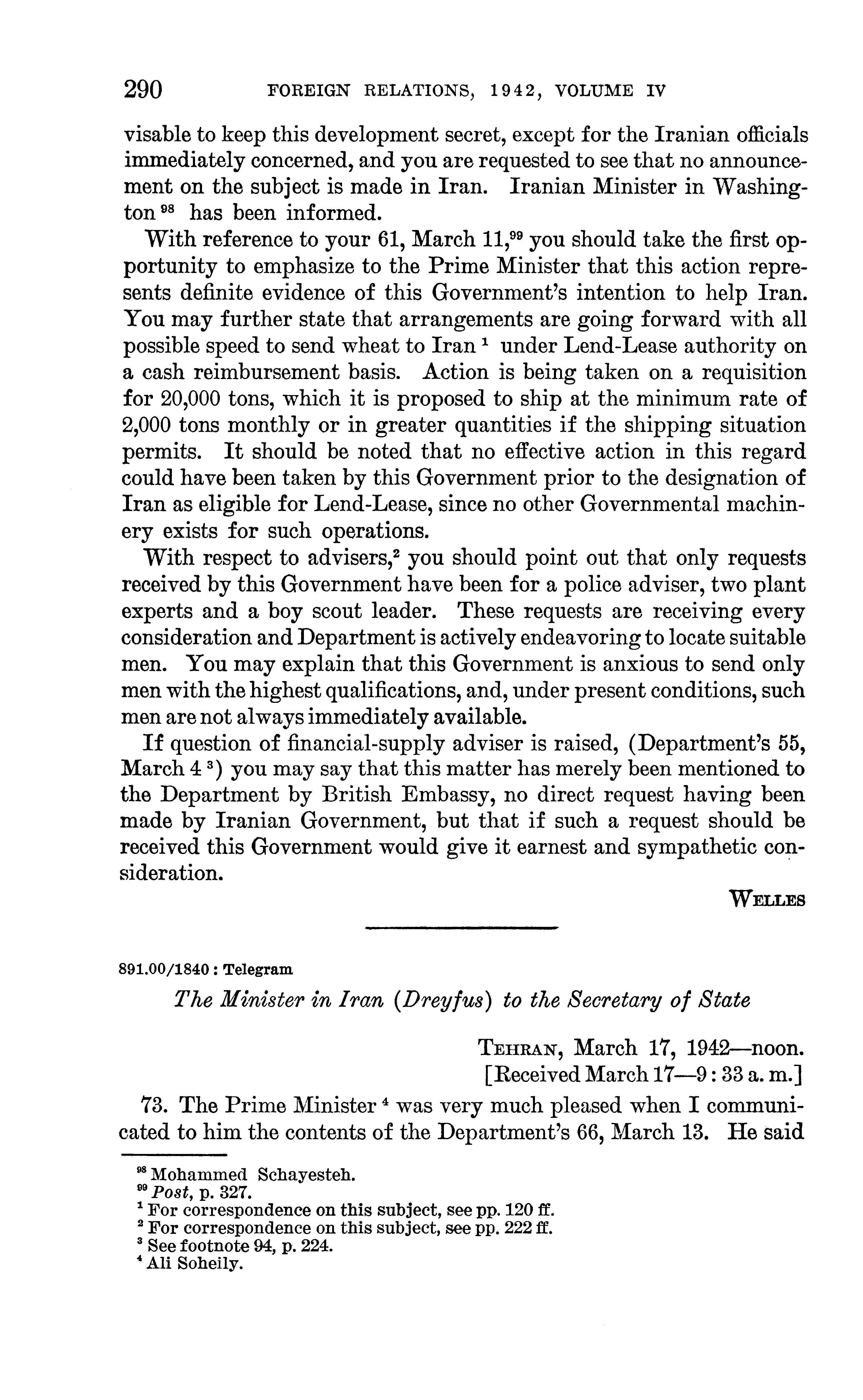 290 FOREIGN RELATIONS, 1942, VOLUME IV

visable to keep this development secret, except for the Iranian officials immediately concerned, and you are requested to see that no announcement on the subject is made in Iran. Iranian Minister in Washington $^{98}$ has been informed.

With reference to your 61, March 11,$^{99}$ you should take the first opportunity to emphasize to the Prime Minister that this action represents definite evidence of this Government's intention to help Iran. You may further state that arrangements are going forward with all possible speed to send wheat to Iran $^{1}$ under Lend-Lease authority on a cash reimbursement basis. Action is being taken on a requisition for 20,000 tons, which it is proposed to ship at the minimum rate of 2,000 tons monthly or in greater quantities if the shipping situation permits. It should be noted that no effective action in this regard could have been taken by this Government prior to the designation of Iran as eligible for Lend-Lease, since no other Governmental machinery exists for such operations.

With respect to advisers,$^{2}$ you should point out that only requests received by this Government have been for a police adviser, two plant experts and a boy scout leader. These requests are receiving every consideration and Department is actively endeavoring to locate suitable men. You may explain that this Government is anxious to send only men with the highest qualifications, and, under present conditions, such men are not always immediately available.

If question of financial-supply adviser is raised, (Department's 55, March 4 $^{3}$) you may say that this matter has merely been mentioned to the Department by British Embassy, no direct request having been made by Iranian Government, but that if such a request should be received this Government would give it earnest and sympathetic consideration.

WELLES

891.00/1840 : Telegram

The Minister in Iran (Dreyfus) to the Secretary of State

TEHRAN, March 17, 1942—noon.
[Received March 17—9 : 33 a. m.]

73. The Prime Minister $^{4}$ was very much pleased when I communicated to him the contents of the Department's 66, March 13. He said

$^{98}$ Mohammed Schayesteh.
$^{99}$ Post, p. 327.
$^{1}$ For correspondence on this subject, see pp. 120 ff.
$^{2}$ For correspondence on this subject, see pp. 222 ff.
$^{3}$ See footnote 94, p. 224.
$^{4}$ Ali Soheily.